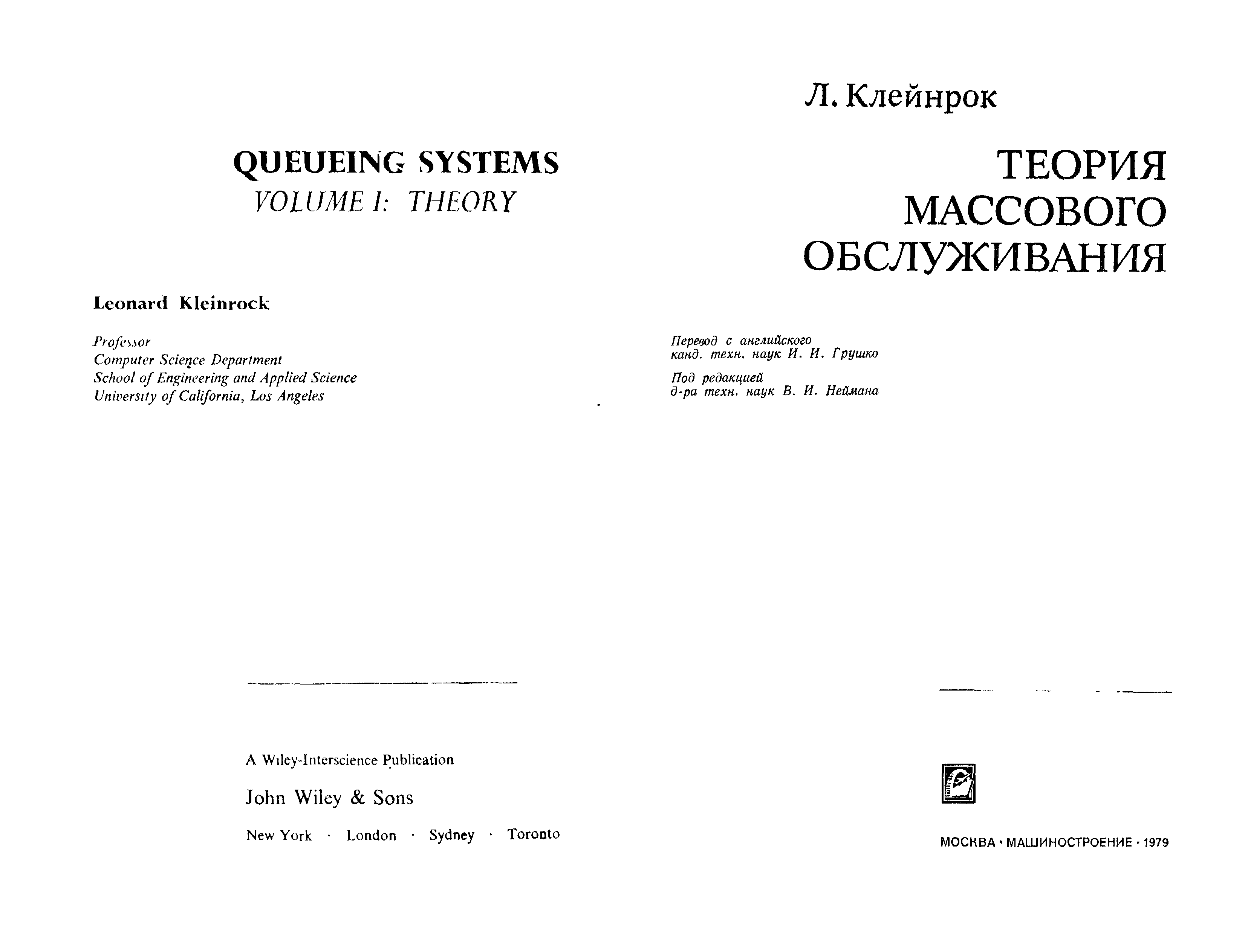 QUEUEING SYSTEMS
VOLUME I: THEORY

Leonard Kleinrock

Professor
Computer Science Department
School of Engineering and Applied Science
University of California, Los Angeles

A Wiley-Interscience Publication

John Wiley & Sons

New York · London · Sydney · Toronto

Л. Клейнрок

ТЕОРИЯ МАССОВОГО ОБСЛУЖИВАНИЯ

Перевод с английского
канд. техн. наук И. И. Грушко

Под редакцией
д-ра техн. наук В. И. Неймана

МОСКВА · МАШИНОСТРОЕНИЕ · 1979